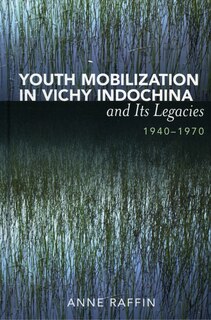 YOUTH MOBILIZATION IN VICHY INDOCHINA
and Its Legacies
1940–1970

ANNE RAFFIN